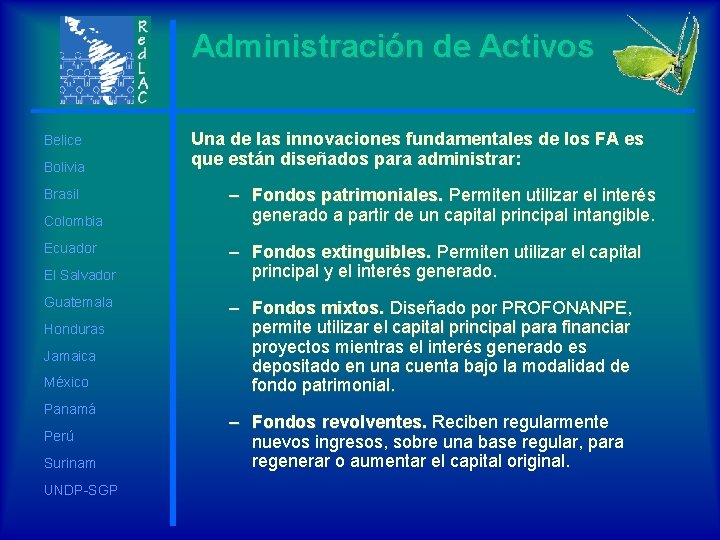 RedLAC

Administración de Activos

Belice
Bolivia
Brasil
Colombia
Ecuador
El Salvador
Guatemala
Honduras
Jamaica
México
Panamá
Perú
Surinam
UNDP-SGP

Una de las innovaciones fundamentales de los FA es que están diseñados para administrar:

– Fondos patrimoniales. Permiten utilizar el interés generado a partir de un capital principal intangible.

– Fondos extinguibles. Permiten utilizar el capital principal y el interés generado.

– Fondos mixtos. Diseñado por PROFONANPE, permite utilizar el capital principal para financiar proyectos mientras el interés generado es depositado en una cuenta bajo la modalidad de fondo patrimonial.

– Fondos revolventes. Reciben regularmente nuevos ingresos, sobre una base regular, para regenerar o aumentar el capital original.